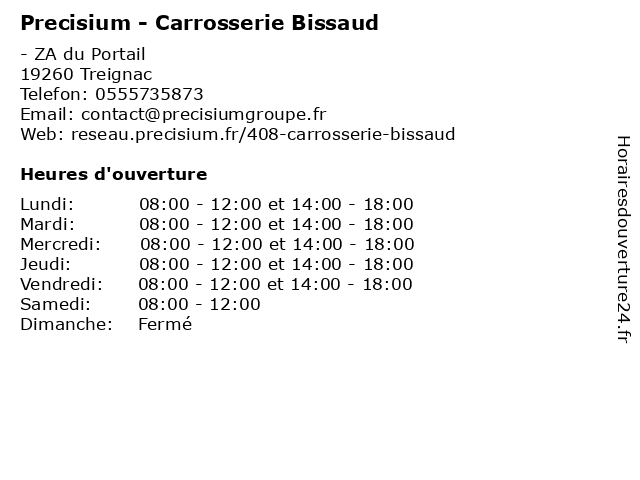 Precisium - Carrosserie Bissaud

- ZA du Portail
19260 Treignac
Telefon: 0555735873
Email: contact@precisiumgroupe.fr
Web: reseau.precisium.fr/408-carrosserie-bissaud

Heures d'ouverture

| Lundi: | 08:00 - 12:00 et 14:00 - 18:00 |
|---|---|
| Mardi: | 08:00 - 12:00 et 14:00 - 18:00 |
| Mercredi: | 08:00 - 12:00 et 14:00 - 18:00 |
| Jeudi: | 08:00 - 12:00 et 14:00 - 18:00 |
| Vendredi: | 08:00 - 12:00 et 14:00 - 18:00 |
| Samedi: | 08:00 - 12:00 |
| Dimanche: | Fermé |

Horairesdouverture24.fr